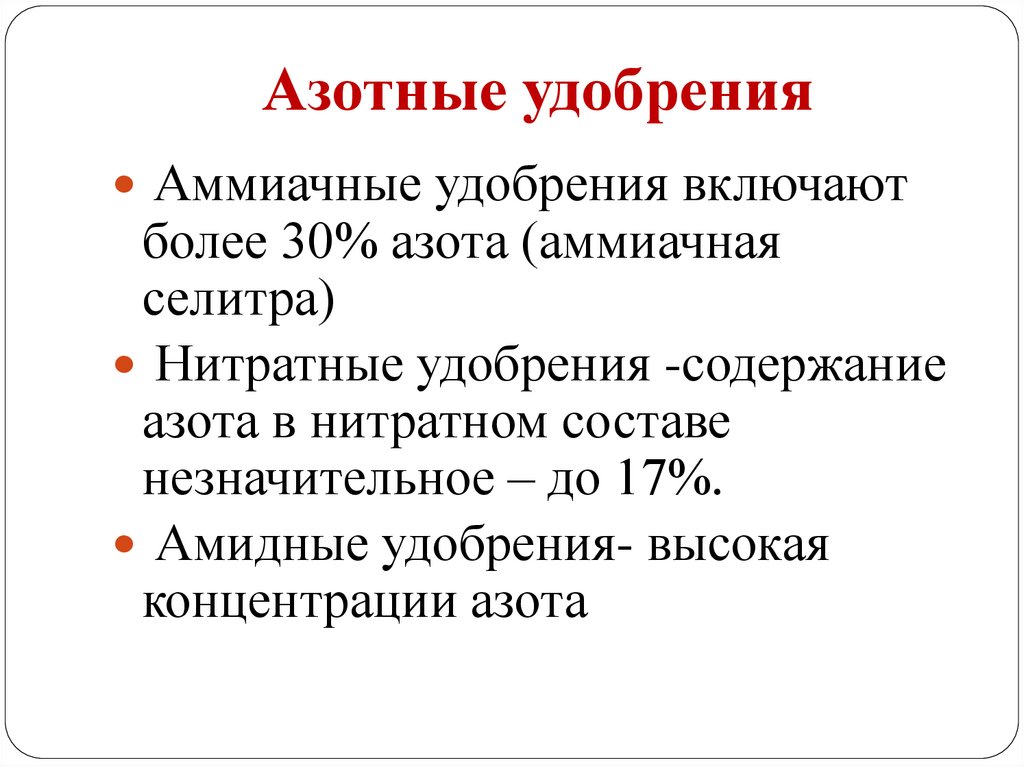 Азотные удобрения

• Аммиачные удобрения включают более 30% азота (аммиачная селитра)

• Нитратные удобрения -содержание азота в нитратном составе незначительное – до 17%.

• Амидные удобрения- высокая концентрации азота